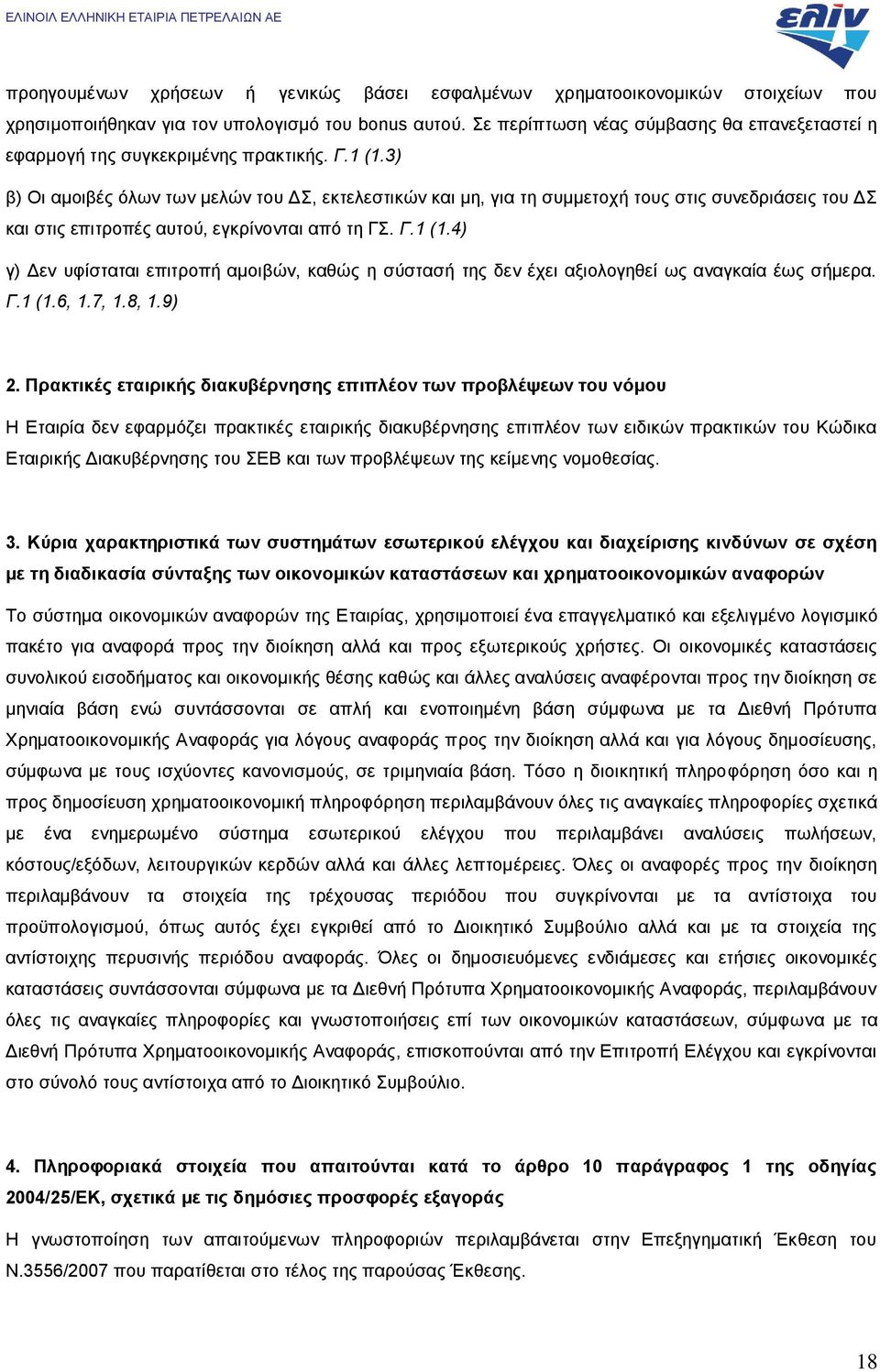 ΕΛΙΝΟΙΛ ΕΛΛΗΝΙΚΗ ΕΤΑΙΡΙΑ ΠΕΤΡΕΛΑΙΩΝ ΑΕ

ελιν

προηγουμένων χρήσεων ή γενικώς βάσει εσφαλμένων χρηματοοικονομικών στοιχείων που χρησιμοποιήθηκαν για τον υπολογισμό του bonus αυτού. Σε περίπτωση νέας σύμβασης θα επανεξεταστεί η εφαρμογή της συγκεκριμένης πρακτικής. Γ.1 (1.3)

β) Οι αμοιβές όλων των μελών του ΔΣ, εκτελεστικών και μη, για τη συμμετοχή τους στις συνεδριάσεις του ΔΣ και στις επιτροπές αυτού, εγκρίνονται από τη ΓΣ. Γ.1 (1.4)

γ) Δεν υφίσταται επιτροπή αμοιβών, καθώς η σύστασή της δεν έχει αξιολογηθεί ως αναγκαία έως σήμερα. Γ.1 (1.6, 1.7, 1.8, 1.9)

2. Πρακτικές εταιρικής διακυβέρνησης επιπλέον των προβλέψεων του νόμου

Η Εταιρία δεν εφαρμόζει πρακτικές εταιρικής διακυβέρνησης επιπλέον των ειδικών πρακτικών του Κώδικα Εταιρικής Διακυβέρνησης του ΣΕΒ και των προβλέψεων της κείμενης νομοθεσίας.

3. Κύρια χαρακτηριστικά των συστημάτων εσωτερικού ελέγχου και διαχείρισης κινδύνων σε σχέση με τη διαδικασία σύνταξης των οικονομικών καταστάσεων και χρηματοοικονομικών αναφορών

Το σύστημα οικονομικών αναφορών της Εταιρίας, χρησιμοποιεί ένα επαγγελματικό και εξελιγμένο λογισμικό πακέτο για αναφορά προς την διοίκηση αλλά και προς εξωτερικούς χρήστες. Οι οικονομικές καταστάσεις συνολικού εισοδήματος και οικονομικής θέσης καθώς και άλλες αναλύσεις αναφέρονται προς την διοίκηση σε μηνιαία βάση ενώ συντάσσονται σε απλή και ενοποιημένη βάση σύμφωνα με τα Διεθνή Πρότυπα Χρηματοοικονομικής Αναφοράς για λόγους αναφοράς προς την διοίκηση αλλά και για λόγους δημοσίευσης, σύμφωνα με τους ισχύοντες κανονισμούς, σε τριμηνιαία βάση. Τόσο η διοικητική πληροφόρηση όσο και η προς δημοσίευση χρηματοοικονομική πληροφόρηση περιλαμβάνουν όλες τις αναγκαίες πληροφορίες σχετικά με ένα ενημερωμένο σύστημα εσωτερικού ελέγχου που περιλαμβάνει αναλύσεις πωλήσεων, κόστους/εξόδων, λειτουργικών κερδών αλλά και άλλες λεπτομέρειες. Όλες οι αναφορές προς την διοίκηση περιλαμβάνουν τα στοιχεία της τρέχουσας περιόδου που συγκρίνονται με τα αντίστοιχα του προϋπολογισμού, όπως αυτός έχει εγκριθεί από το Διοικητικό Συμβούλιο αλλά και με τα στοιχεία της αντίστοιχης περυσινής περιόδου αναφοράς. Όλες οι δημοσιευόμενες ενδιάμεσες και ετήσιες οικονομικές καταστάσεις συντάσσονται σύμφωνα με τα Διεθνή Πρότυπα Χρηματοοικονομικής Αναφοράς, περιλαμβάνουν όλες τις αναγκαίες πληροφορίες και γνωστοποιήσεις επί των οικονομικών καταστάσεων, σύμφωνα με τα Διεθνή Πρότυπα Χρηματοοικονομικής Αναφοράς, επισκοπούνται από την Επιτροπή Ελέγχου και εγκρίνονται στο σύνολό τους αντίστοιχα από το Διοικητικό Συμβούλιο.

4. Πληροφοριακά στοιχεία που απαιτούνται κατά το άρθρο 10 παράγραφος 1 της οδηγίας 2004/25/ΕΚ, σχετικά με τις δημόσιες προσφορές εξαγοράς

Η γνωστοποίηση των απαιτούμενων πληροφοριών περιλαμβάνεται στην Επεξηγηματική Έκθεση του Ν.3556/2007 που παρατίθεται στο τέλος της παρούσας Έκθεσης.

18